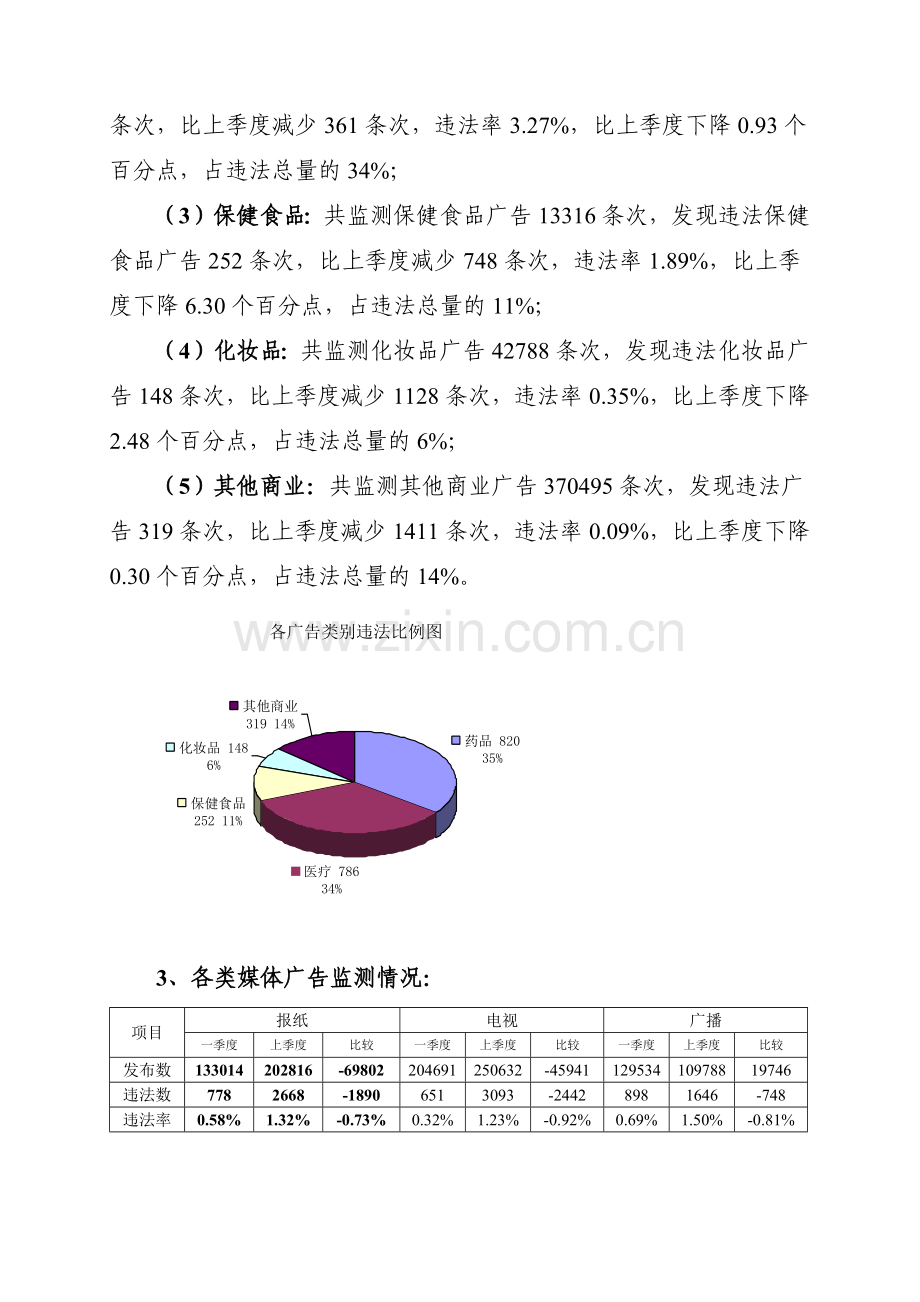 条次，比上季度减少 361 条次，违法率 3.27%，比上季度下降 0.93 个百分点，占违法总量的 34%;

（3）保健食品: 共监测保健食品广告 13316 条次，发现违法保健食品广告 252 条次，比上季度减少 748 条次，违法率 1.89%，比上季度下降 6.30 个百分点，占违法总量的 11%;

（4）化妆品: 共监测化妆品广告 42788 条次，发现违法化妆品广告 148 条次，比上季度减少 1128 条次，违法率 0.35%，比上季度下降 2.48 个百分点，占违法总量的 6%;

（5）其他商业: 共监测其他商业广告 370495 条次，发现违法广告 319 条次，比上季度减少 1411 条次，违法率 0.09%，比上季度下降 0.30 个百分点，占违法总量的 14%。

各广告类别违法比例图

www.zixin.com.cn

其他商业 319 14%
化妆品 148 6%
保健食品 252 11%
药品 820 35%
医疗 786 34%

3、各类媒体广告监测情况:

| 项目 | 报纸 | | | 电视 | | | 广播 | | |
|---|---|---|---|---|---|---|---|---|---|
| | 一季度 | 上季度 | 比较 | 一季度 | 上季度 | 比较 | 一季度 | 上季度 | 比较 |
| 发布数 | 133014 | 202816 | -69802 | 204691 | 250632 | -45941 | 129534 | 109788 | 19746 |
| 违法数 | 778 | 2668 | -1890 | 651 | 3093 | -2442 | 898 | 1646 | -748 |
| 违法率 | 0.58% | 1.32% | -0.73% | 0.32% | 1.23% | -0.92% | 0.69% | 1.50% | -0.81% |